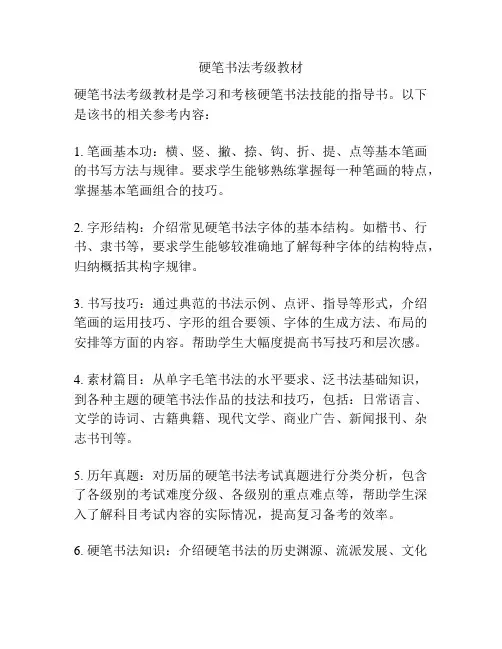 硬笔书法考级教材

硬笔书法考级教材是学习和考核硬笔书法技能的指导书。以下是该书的相关参考内容：

1. 笔画基本功：横、竖、撇、捺、钩、折、提、点等基本笔画的书写方法与规律。要求学生能够熟练掌握每一种笔画的特点，掌握基本笔画组合的技巧。

2. 字形结构：介绍常见硬笔书法字体的基本结构。如楷书、行书、隶书等，要求学生能够较准确地了解每种字体的结构特点，归纳概括其构字规律。

3. 书写技巧：通过典范的书法示例、点评、指导等形式，介绍笔画的运用技巧、字形的组合要领、字体的生成方法、布局的安排等方面的内容。帮助学生大幅度提高书写技巧和层次感。

4. 素材篇目：从单字毛笔书法的水平要求、泛书法基础知识，到各种主题的硬笔书法作品的技法和技巧，包括：日常语言、文学的诗词、古籍典籍、现代文学、商业广告、新闻报刊、杂志书刊等。

5. 历年真题：对历届的硬笔书法考试真题进行分类分析，包含了各级别的考试难度分级、各级别的重点难点等，帮助学生深入了解科目考试内容的实际情况，提高复习备考的效率。

6. 硬笔书法知识：介绍硬笔书法的历史渊源、流派发展、文化